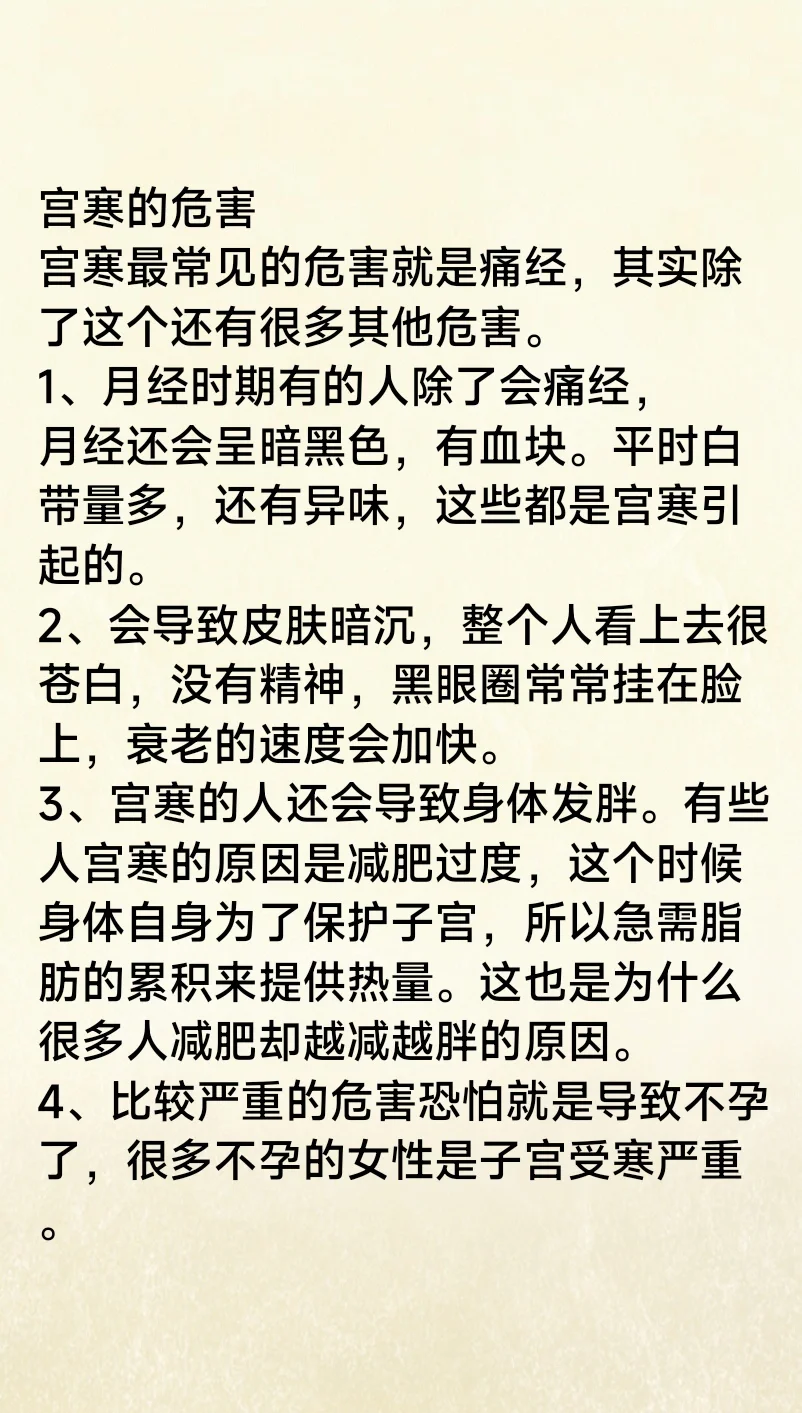 宫寒的危害
宫寒最常见的危害就是痛经，其实除了这个还有很多其他危害。
1、月经时期有的人除了会痛经，月经还会呈暗黑色，有血块。平时白带量多，还有异味，这些都是宫寒引起的。
2、会导致皮肤暗沉，整个人看上去很苍白，没有精神，黑眼圈常常挂在脸上，衰老的速度会加快。
3、宫寒的人还会导致身体发胖。有些人宫寒的原因是减肥过度，这个时候身体自身为了保护子宫，所以急需脂肪的累积来提供热量。这也是为什么很多人减肥却越减越胖的原因。
4、比较严重的危害恐怕就是导致不孕了，很多不孕的女性是子宫受寒严重。